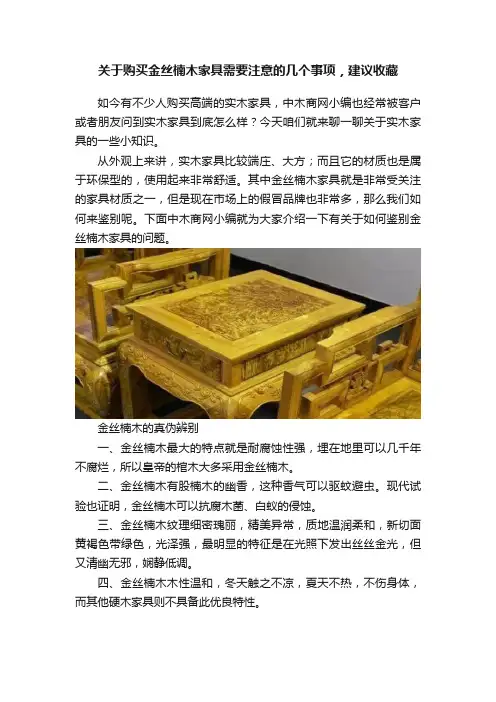 关于购买金丝楠木家具需要注意的几个事项，建议收藏

如今有不少人购买高端的实木家具，中木商网小编也经常被客户或者朋友问到实木家具到底怎么样？今天咱们就来聊一聊关于实木家具的一些小知识。

从外观上来讲，实木家具比较端庄、大方；而且它的材质也是属于环保型的，使用起来非常舒适。其中金丝楠木家具就是非常受关注的家具材质之一，但是现在市场上的假冒品牌也非常多，那么我们如何来鉴别呢。下面中木商网小编就为大家介绍一下有关于如何鉴别金丝楠木家具的问题。

金丝楠木的真伪辨别

一、金丝楠木最大的特点就是耐腐蚀性强，埋在地里可以几千年不腐烂，所以皇帝的棺木大多采用金丝楠木。

二、金丝楠木有股楠木的幽香，这种香气可以驱蚊避虫。现代试验也证明，金丝楠木可以抗腐木菌、白蚁的侵蚀。

三、金丝楠木纹理细密瑰丽，精美异常，质地温润柔和，新切面黄褐色带绿色，光泽强，最明显的特征是在光照下发出丝丝金光，但又清幽无邪，娴静低调。

四、金丝楠木木性温和，冬天触之不凉，夏天不热，不伤身体，而其他硬木家具则不具备此优良特性。